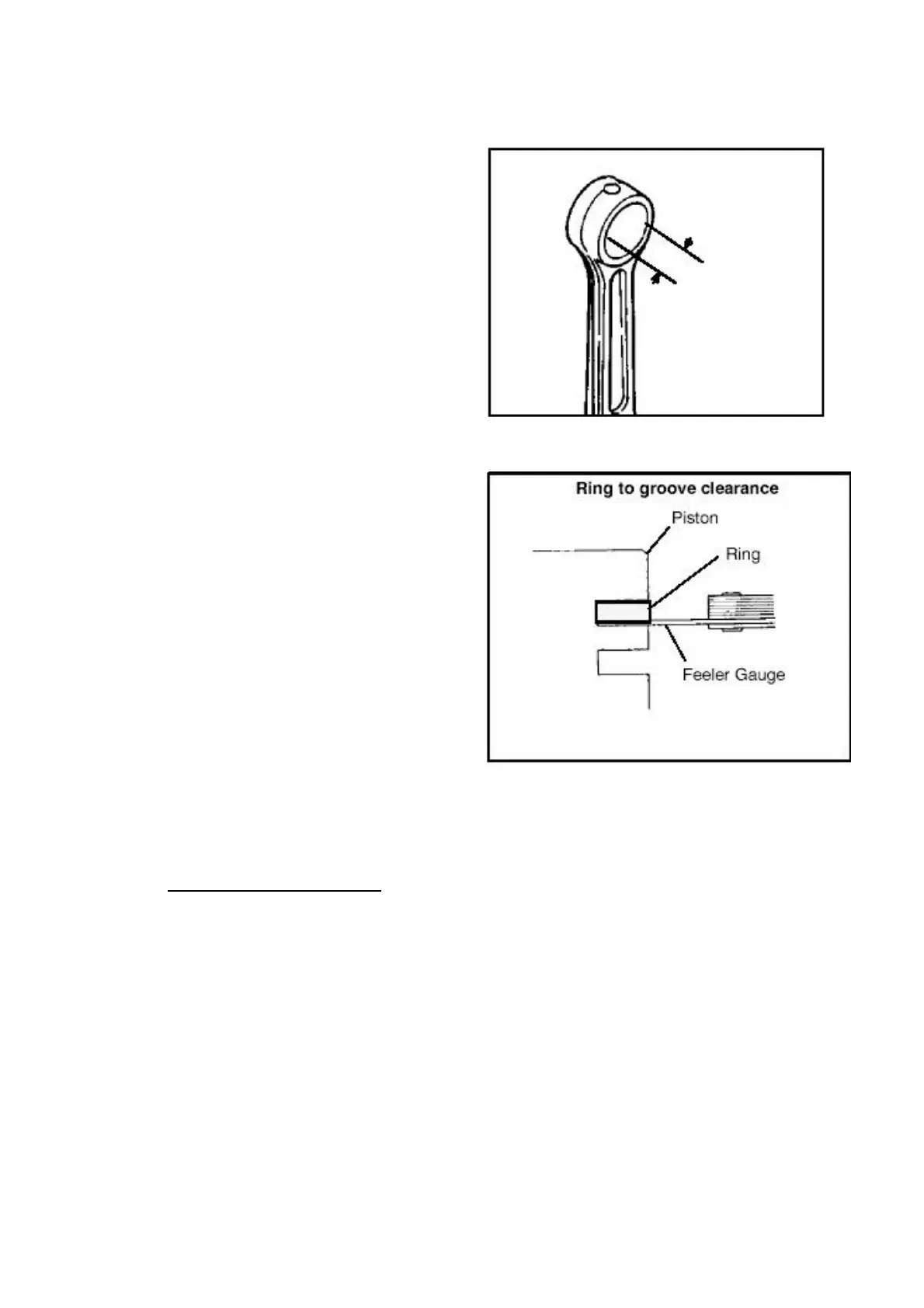 Ring to groove clearance

Piston

Ring

Feeler Gauge